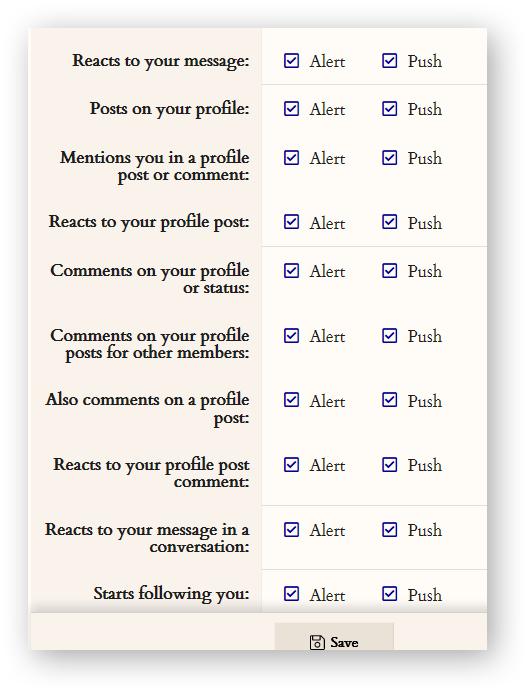 Reacts to your message: Alert Push

Posts on your profile: Alert Push

Mentions you in a profile post or comment: Alert Push

Reacts to your profile post: Alert Push

Comments on your profile or status: Alert Push

Comments on your profile posts for other members: Alert Push

Also comments on a profile post: Alert Push

Reacts to your profile post comment: Alert Push

Reacts to your message in a conversation: Alert Push

Starts following you: Alert Push

Save